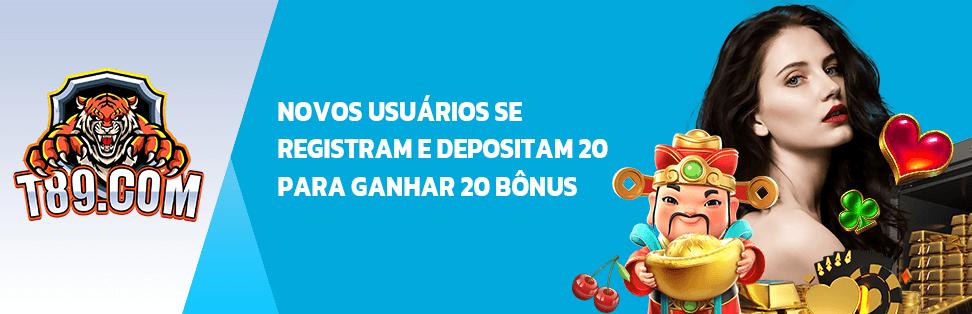 T89.COM

NOVOS USUÁRIOS SE REGISTRAM E DEPOSITAM 20 PARA GANHAR 20 BÔNUS